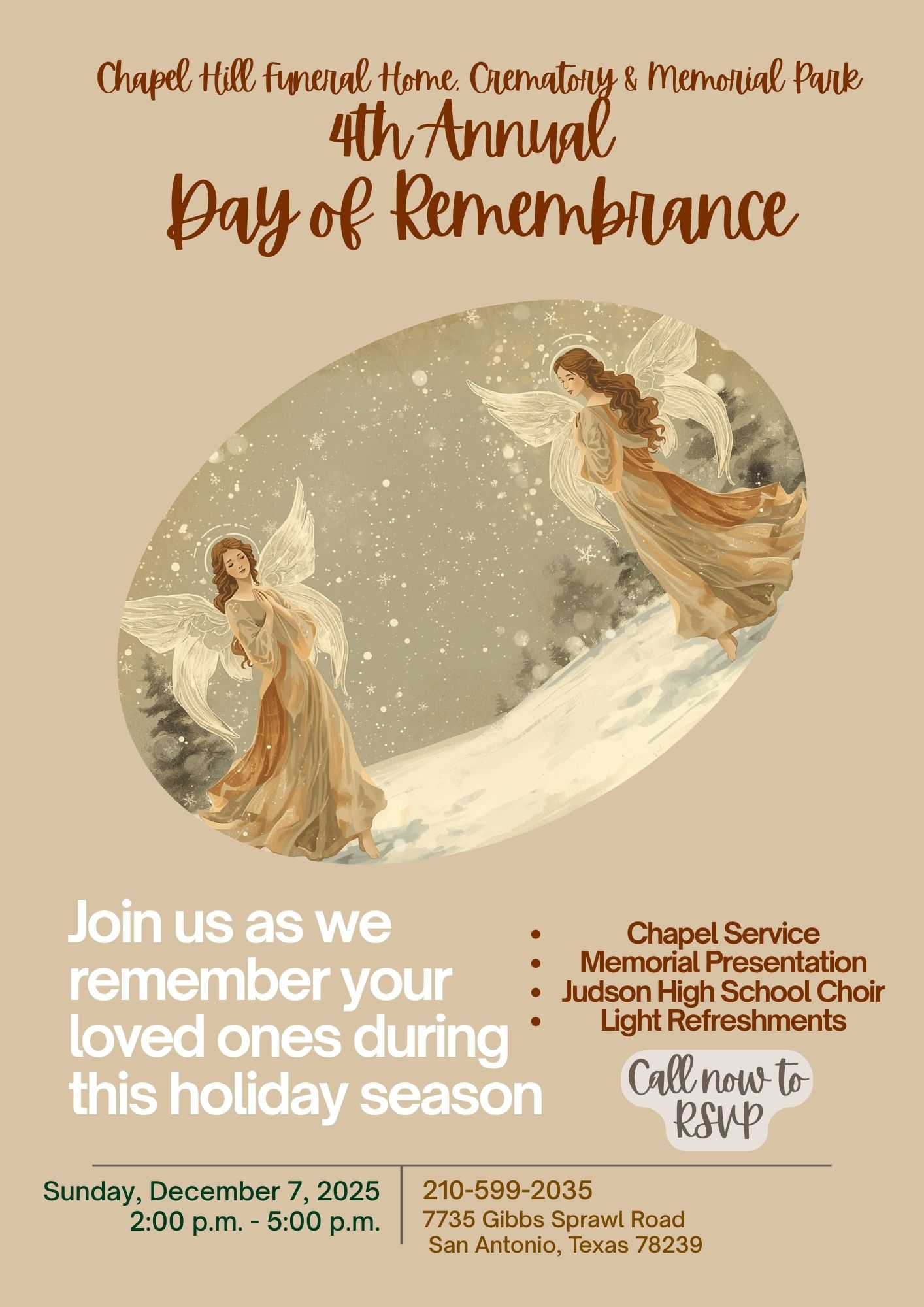 Chapel Hill Funeral Home, Crematory & Memorial Park
4th Annual
Day of Remembrance

Join us as we remember your loved ones during this holiday season

• Chapel Service
• Memorial Presentation
• Judson High School Choir
• Light Refreshments

Call now to RSVP

Sunday, December 7, 2025
2:00 p.m. - 5:00 p.m.

210-599-2035
7735 Gibbs Sprawl Road
San Antonio, Texas 78239